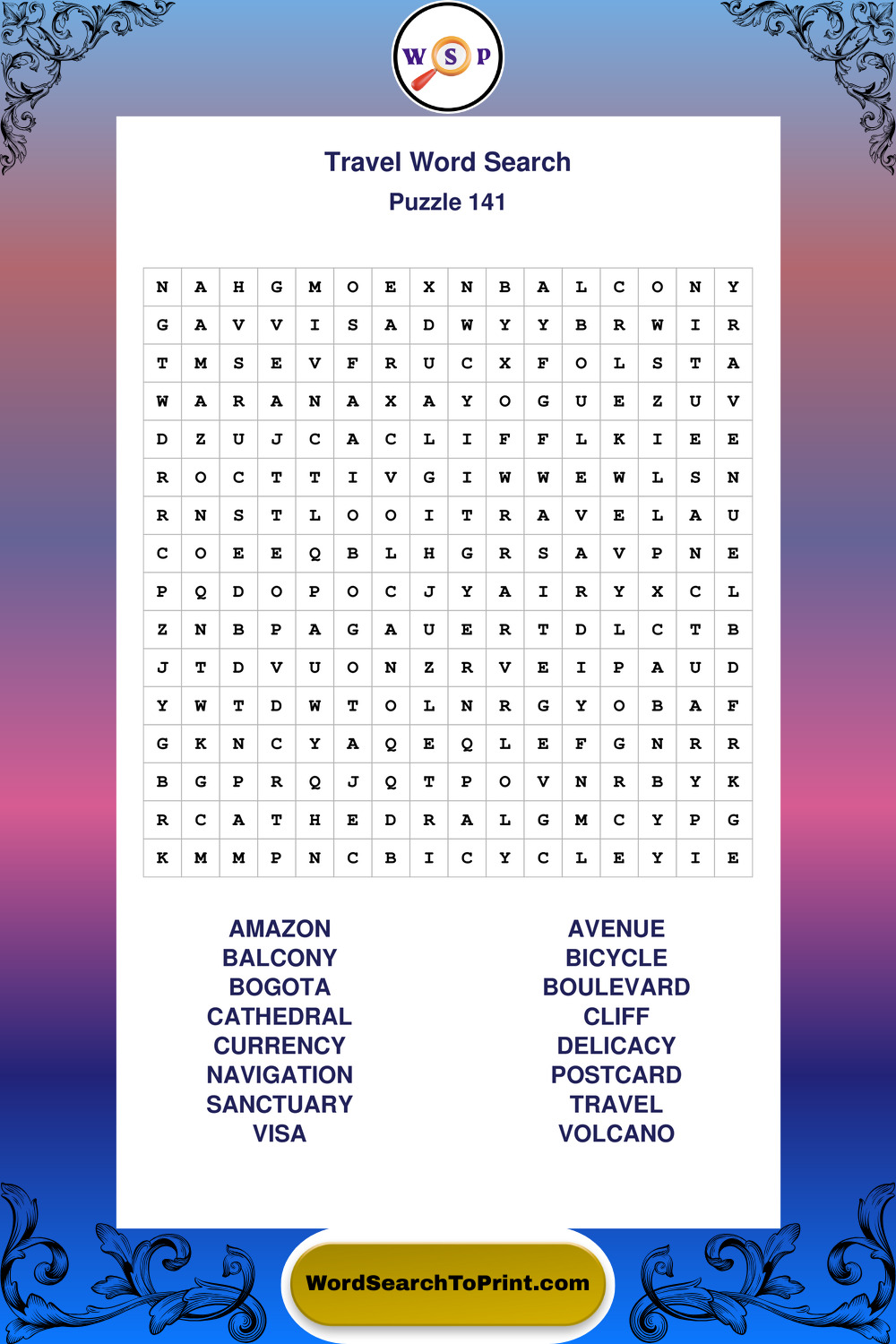 W S P

Travel Word Search

Puzzle 141

| N | A | H | G | M | O | E | X | N | B | A | L | C | O | N | Y |
|---|---|---|---|---|---|---|---|---|---|---|---|---|---|---|---|
| G | A | V | V | I | S | A | D | W | Y | Y | B | R | W | I | R |
| T | M | S | E | V | F | R | U | C | X | F | O | L | S | T | A |
| W | A | R | A | N | A | X | A | Y | O | G | U | E | Z | U | V |
| D | Z | U | J | C | A | C | L | I | F | F | L | K | I | E | E |
| R | O | C | T | T | I | V | G | I | W | W | E | W | L | S | N |
| R | N | S | T | L | O | O | I | T | R | A | V | E | L | A | U |
| C | O | E | E | Q | B | L | H | G | R | S | A | V | P | N | E |
| P | Q | D | O | P | O | C | J | Y | A | I | R | Y | X | C | L |
| Z | N | B | P | A | G | A | U | E | R | T | D | L | C | T | B |
| J | T | D | V | U | O | N | Z | R | V | E | I | P | A | U | D |
| Y | W | T | D | W | T | O | L | N | R | G | Y | O | B | A | F |
| G | K | N | C | Y | A | Q | E | Q | L | E | F | G | N | R | R |
| B | G | P | R | Q | J | Q | T | P | O | V | N | R | B | Y | K |
| R | C | A | T | H | E | D | R | A | L | G | M | C | Y | P | G |
| K | M | M | P | N | C | B | I | C | Y | C | L | E | Y | I | E |

AMAZON
BALCONY
BOGOTA
CATHEDRAL
CURRENCY
NAVIGATION
SANCTUARY
VISA

AVENUE
BICYCLE
BOULEVARD
CLIFF
DELICACY
POSTCARD
TRAVEL
VOLCANO

WordSearchToPrint.com